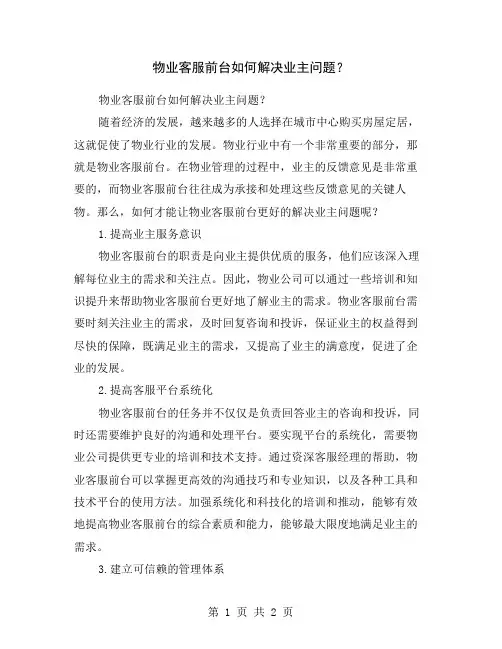 物业客服前台如何解决业主问题？

物业客服前台如何解决业主问题？

随着经济的发展，越来越多的人选择在城市中心购买房屋定居，这就促使了物业行业的发展。物业行业中有一个非常重要的部分，那就是物业客服前台。在物业管理的过程中，业主的反馈意见是非常重要的，而物业客服前台往往成为承接和处理这些反馈意见的关键人物。那么，如何才能让物业客服前台更好的解决业主问题呢？

1.提高业主服务意识

物业客服前台的职责是向业主提供优质的服务，他们应该深入理解每位业主的需求和关注点。因此，物业公司可以通过一些培训和知识提升来帮助物业客服前台更好地了解业主的需求。物业客服前台需要时刻关注业主的需求，及时回复咨询和投诉，保证业主的权益得到尽快的保障，既满足业主的需求，又提高了业主的满意度，促进了企业的发展。

2.提高客服平台系统化

物业客服前台的任务并不仅仅是负责回答业主的咨询和投诉，同时还需要维护良好的沟通和处理平台。要实现平台的系统化，需要物业公司提供更专业的培训和技术支持。通过资深客服经理的帮助，物业客服前台可以掌握更高效的沟通技巧和专业知识，以及各种工具和技术平台的使用方法。加强系统化和科技化的培训和推动，能够有效地提高物业客服前台的综合素质和能力，能够最大限度地满足业主的需求。

3.建立可信赖的管理体系

第 1 页 共 2 页